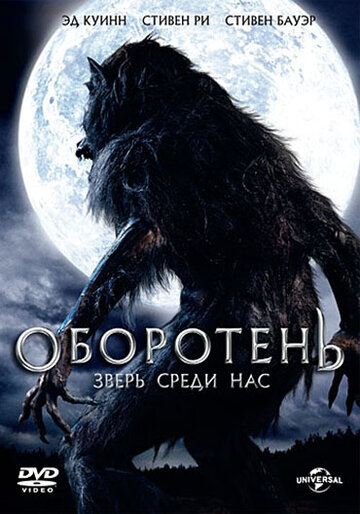 ЭД КУИНН СТИВЕН РИ СТИВЕН БАУЭР

ОБОРОТЕНЬ

ЗВЕРЬ СРЕДИ НАС

DVD VIDEO

UNIVERSAL